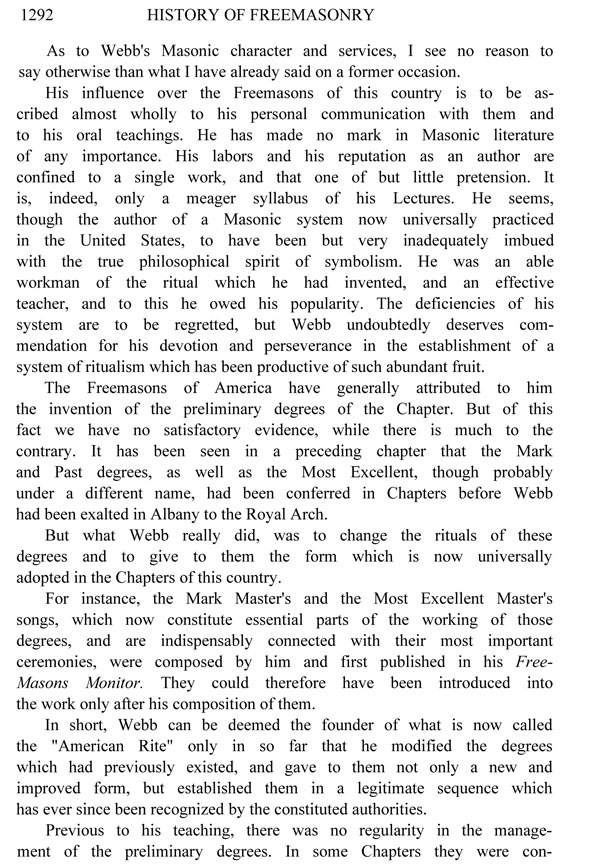 1292 HISTORY OF FREEMASONRY

As to Webb's Masonic character and services, I see no reason to say otherwise than what I have already said on a former occasion.

His influence over the Freemasons of this country is to be ascribed almost wholly to his personal communication with them and to his oral teachings. He has made no mark in Masonic literature of any importance. His labors and his reputation as an author are confined to a single work, and that one of but little pretension. It is, indeed, only a meager syllabus of his Lectures. He seems, though the author of a Masonic system now universally practiced in the United States, to have been but very inadequately imbued with the true philosophical spirit of symbolism. He was an able workman of the ritual which he had invented, and an effective teacher, and to this he owed his popularity. The deficiencies of his system are to be regretted, but Webb undoubtedly deserves commendation for his devotion and perseverance in the establishment of a system of ritualism which has been productive of such abundant fruit.

The Freemasons of America have generally attributed to him the invention of the preliminary degrees of the Chapter. But of this fact we have no satisfactory evidence, while there is much to the contrary. It has been seen in a preceding chapter that the Mark and Past degrees, as well as the Most Excellent, though probably under a different name, had been conferred in Chapters before Webb had been exalted in Albany to the Royal Arch.

But what Webb really did, was to change the rituals of these degrees and to give to them the form which is now universally adopted in the Chapters of this country.

For instance, the Mark Master's and the Most Excellent Master's songs, which now constitute essential parts of the working of those degrees, and are indispensably connected with their most important ceremonies, were composed by him and first published in his Free-Masons Monitor. They could therefore have been introduced into the work only after his composition of them.

In short, Webb can be deemed the founder of what is now called the "American Rite" only in so far that he modified the degrees which had previously existed, and gave to them not only a new and improved form, but established them in a legitimate sequence which has ever since been recognized by the constituted authorities.

Previous to his teaching, there was no regularity in the management of the preliminary degrees. In some Chapters they were con-